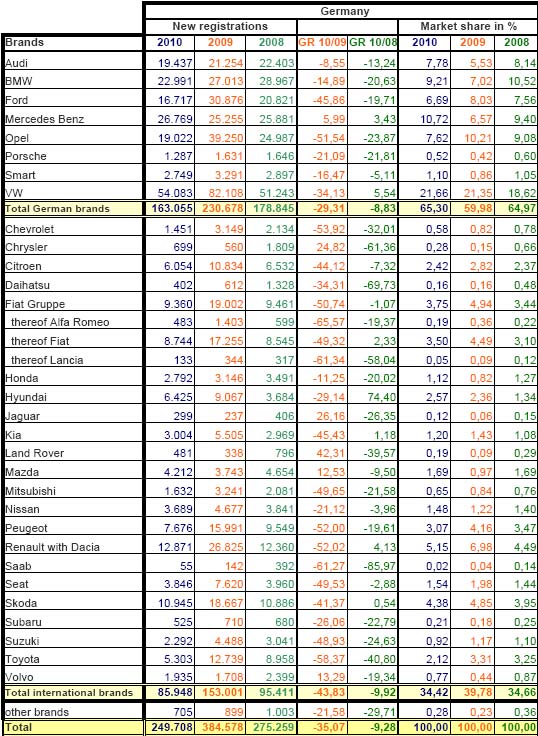 | | Germany | | | | | | | |
|---|---|---|---|---|---|---|---|---|
| | New registrations | | | | | Market share in % | | |
| Brands | 2010 | 2009 | 2008 | GR 10/09 | GR 10/08 | 2010 | 2009 | 2008 |
| Audi | 19.437 | 21.254 | 22.403 | -8,55 | -13,24 | 7,78 | 5,53 | 8,14 |
| BMW | 22.991 | 27.013 | 28.967 | -14,89 | -20,63 | 9,21 | 7,02 | 10,52 |
| Ford | 16.717 | 30.876 | 20.821 | -45,86 | -19,71 | 6,69 | 8,03 | 7,56 |
| Mercedes Benz | 26.769 | 25.255 | 25.881 | 5,99 | 3,43 | 10,72 | 6,57 | 9,40 |
| Opel | 19.022 | 39.250 | 24.987 | -51,54 | -23,87 | 7,62 | 10,21 | 9,08 |
| Porsche | 1.287 | 1.631 | 1.646 | -21,09 | -21,81 | 0,52 | 0,42 | 0,60 |
| Smart | 2.749 | 3.291 | 2.897 | -16,47 | -5,11 | 1,10 | 0,86 | 1,05 |
| VW | 54.083 | 82.108 | 51.243 | -34,13 | 5,54 | 21,66 | 21,35 | 18,62 |
| Total German brands | 163.055 | 230.678 | 178.845 | -29,31 | -8,83 | 65,30 | 59,98 | 64,97 |
| Chevrolet | 1.451 | 3.149 | 2.134 | -53,92 | -32,01 | 0,58 | 0,82 | 0,78 |
| Chrysler | 699 | 560 | 1.809 | 24,82 | -61,36 | 0,28 | 0,15 | 0,66 |
| Citroen | 6.054 | 10.834 | 6.532 | -44,12 | -7,32 | 2,42 | 2,82 | 2,37 |
| Daihatsu | 402 | 612 | 1.328 | -34,31 | -69,73 | 0,16 | 0,16 | 0,48 |
| Fiat Gruppe | 9.360 | 19.002 | 9.461 | -50,74 | -1,07 | 3,75 | 4,94 | 3,44 |
| thereof Alfa Romeo | 483 | 1.403 | 599 | -65,57 | -19,37 | 0,19 | 0,36 | 0,22 |
| thereof Fiat | 8.744 | 17.255 | 8.545 | -49,32 | 2,33 | 3,50 | 4,49 | 3,10 |
| thereof Lancia | 133 | 344 | 317 | -61,34 | -58,04 | 0,05 | 0,09 | 0,12 |
| Honda | 2.792 | 3.146 | 3.491 | -11,25 | -20,02 | 1,12 | 0,82 | 1,27 |
| Hyundai | 6.425 | 9.067 | 3.684 | -29,14 | 74,40 | 2,57 | 2,36 | 1,34 |
| Jaguar | 299 | 237 | 406 | 26,16 | -26,35 | 0,12 | 0,06 | 0,15 |
| Kia | 3.004 | 5.505 | 2.969 | -45,43 | 1,18 | 1,20 | 1,43 | 1,08 |
| Land Rover | 481 | 338 | 796 | 42,31 | -39,57 | 0,19 | 0,09 | 0,29 |
| Mazda | 4.212 | 3.743 | 4.654 | 12,53 | -9,50 | 1,69 | 0,97 | 1,69 |
| Mitsubishi | 1.632 | 3.241 | 2.081 | -49,65 | -21,58 | 0,65 | 0,84 | 0,76 |
| Nissan | 3.689 | 4.677 | 3.841 | -21,12 | -3,96 | 1,48 | 1,22 | 1,40 |
| Peugeot | 7.676 | 15.991 | 9.549 | -52,00 | -19,61 | 3,07 | 4,16 | 3,47 |
| Renault with Dacia | 12.871 | 26.825 | 12.360 | -52,02 | 4,13 | 5,15 | 6,98 | 4,49 |
| Saab | 55 | 142 | 392 | -61,27 | -85,97 | 0,02 | 0,04 | 0,14 |
| Seat | 3.846 | 7.620 | 3.960 | -49,53 | -2,88 | 1,54 | 1,98 | 1,44 |
| Skoda | 10.945 | 18.667 | 10.886 | -41,37 | 0,54 | 4,38 | 4,85 | 3,95 |
| Subaru | 525 | 710 | 680 | -26,06 | -22,79 | 0,21 | 0,18 | 0,25 |
| Suzuki | 2.292 | 4.488 | 3.041 | -48,93 | -24,63 | 0,92 | 1,17 | 1,10 |
| Toyota | 5.303 | 12.739 | 8.958 | -58,37 | -40,80 | 2,12 | 3,31 | 3,25 |
| Volvo | 1.935 | 1.708 | 2.399 | 13,29 | -19,34 | 0,77 | 0,44 | 0,87 |
| Total international brands | 85.948 | 153.001 | 95.411 | -43,83 | -9,92 | 34,42 | 39,78 | 34,66 |
| other brands | 705 | 899 | 1.003 | -21,58 | -29,71 | 0,28 | 0,23 | 0,36 |
| Total | 249.708 | 384.578 | 275.259 | -35,07 | -9,28 | 100,00 | 100,00 | 100,00 |